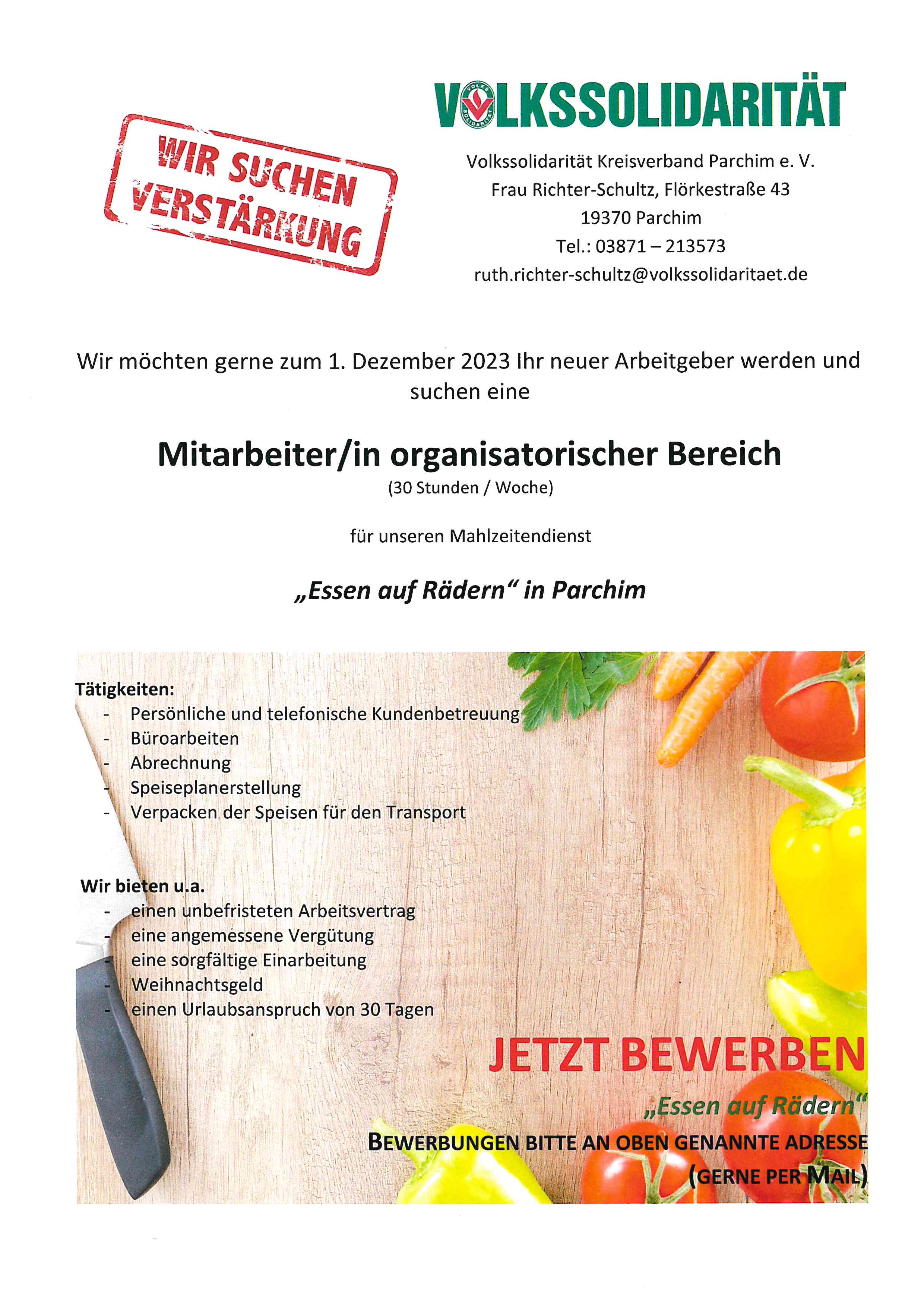 WIR SUCHEN VERSTÄRKUNG

VOLKSSOLIDARITÄT

Volkssolidarität Kreisverband Parchim e. V.
Frau Richter-Schultz, Flörkestraße 43
19370 Parchim
Tel.: 03871 – 213573
ruth.richter-schultz@volkssolidaritaet.de

Wir möchten gerne zum 1. Dezember 2023 Ihr neuer Arbeitgeber werden und suchen eine

Mitarbeiter/in organisatorischer Bereich
(30 Stunden / Woche)

für unseren Mahlzeitendienst

„Essen auf Rädern“ in Parchim

Tätigkeiten:
- Persönliche und telefonische Kundenbetreuung
- Büroarbeiten
- Abrechnung
- Speiseplanerstellung
- Verpacken der Speisen für den Transport

Wir bieten u.a.
- einen unbefristeten Arbeitsvertrag
- eine angemessene Vergütung
- eine sorgfältige Einarbeitung
- Weihnachtsgeld
- einen Urlaubsanspruch von 30 Tagen

JETZT BEWERBEN
„Essen auf Rädern“
BEWERBUNGEN BITTE AN OBEN GENANNTE ADRESSE
(GERNE PER MAIL)